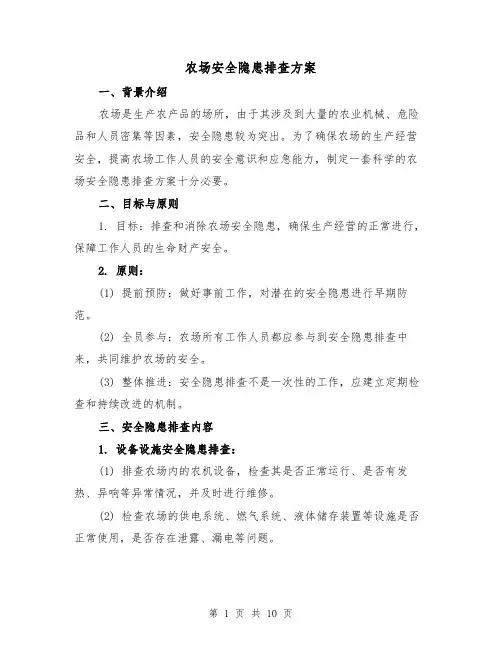 农场安全隐患排查方案

一、背景介绍

农场是生产农产品的场所，由于其涉及到大量的农业机械、危险品和人员密集等因素，安全隐患较为突出。为了确保农场的生产经营安全，提高农场工作人员的安全意识和应急能力，制定一套科学的农场安全隐患排查方案十分必要。

二、目标与原则

1. 目标：排查和消除农场安全隐患，确保生产经营的正常进行，保障工作人员的生命财产安全。

2. 原则：

(1) 提前预防：做好事前工作，对潜在的安全隐患进行早期防范。

(2) 全员参与：农场所有工作人员都应参与到安全隐患排查中来，共同维护农场的安全。

(3) 整体推进：安全隐患排查不是一次性的工作，应建立定期检查和持续改进的机制。

三、安全隐患排查内容

1. 设备设施安全隐患排查：

(1) 排查农场内的农机设备，检查其是否正常运行、是否有发热、异响等异常情况，并及时进行维修。

(2) 检查农场的供电系统、燃气系统、液体储存装置等设施是否正常使用，是否存在泄露、漏电等问题。

第 1 页 共 10 页